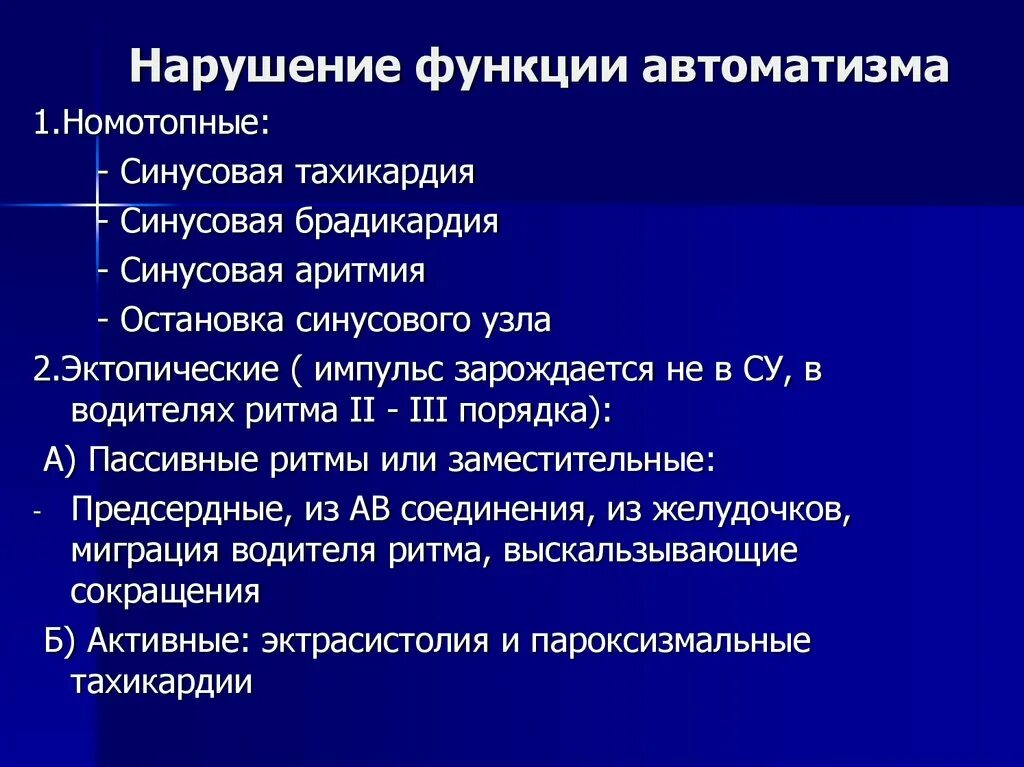 Нарушение функции автоматизма

1.Номотопные:

- Синусовая тахикардия

- Синусовая брадикардия

- Синусовая аритмия

- Остановка синусового узла

2.Эктопические ( импульс зарождается не в СУ, в водителях ритма II - III порядка):

А) Пассивные ритмы или заместительные:

- Предсердные, из АВ соединения, из желудочков, миграция водителя ритма, выскальзывающие сокращения

Б) Активные: эктрасистолия и пароксизмальные тахикардии